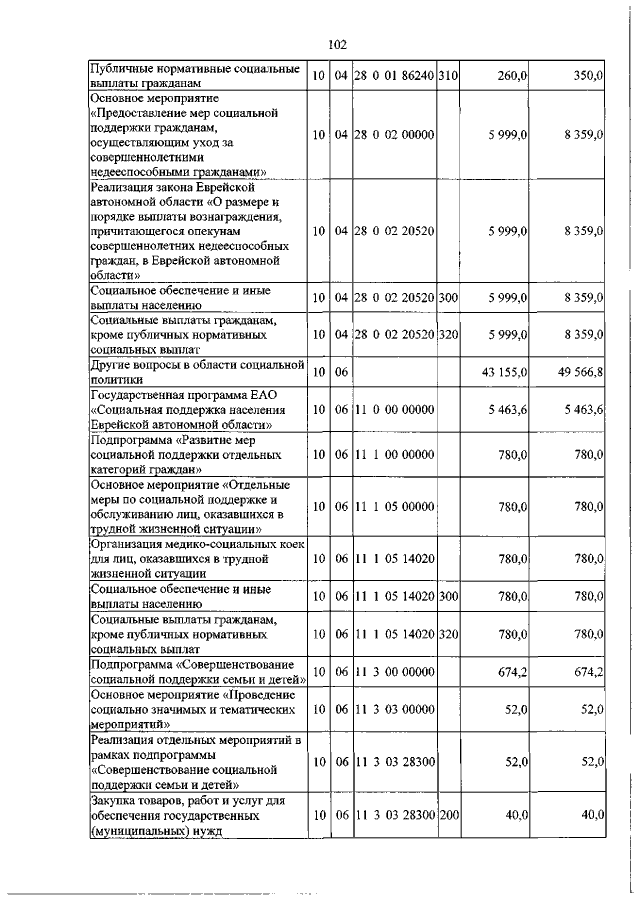 102

| | | | | | | |
|---|---|---|---|---|---|---|
| Публичные нормативные социальные выплаты гражданам | 10 | 04 | 28 0 01 86240 | 310 | 260,0 | 350,0 |
| Основное мероприятие «Предоставление мер социальной поддержки гражданам, осуществляющим уход за совершеннолетними недееспособными гражданами» | 10 | 04 | 28 0 02 00000 | | 5 999,0 | 8 359,0 |
| Реализация закона Еврейской автономной области «О размере и порядке выплаты вознаграждения, причитающегося опекунам совершеннолетних недееспособных граждан, в Еврейской автономной области» | 10 | 04 | 28 0 02 20520 | | 5 999,0 | 8 359,0 |
| Социальное обеспечение и иные выплаты населению | 10 | 04 | 28 0 02 20520 | 300 | 5 999,0 | 8 359,0 |
| Социальные выплаты гражданам, кроме публичных нормативных социальных выплат | 10 | 04 | 28 0 02 20520 | 320 | 5 999,0 | 8 359,0 |
| Другие вопросы в области социальной политики | 10 | 06 | | | 43 155,0 | 49 566,8 |
| Государственная программа ЕАО «Социальная поддержка населения Еврейской автономной области» | 10 | 06 | 11 0 00 00000 | | 5 463,6 | 5 463,6 |
| Подпрограмма «Развитие мер социальной поддержки отдельных категорий граждан» | 10 | 06 | 11 1 00 00000 | | 780,0 | 780,0 |
| Основное мероприятие «Отдельные меры по социальной поддержке и обслуживанию лиц, оказавшихся в трудной жизненной ситуации» | 10 | 06 | 11 1 05 00000 | | 780,0 | 780,0 |
| Организация медико-социальных коек для лиц, оказавшихся в трудной жизненной ситуации | 10 | 06 | 11 1 05 14020 | | 780,0 | 780,0 |
| Социальное обеспечение и иные выплаты населению | 10 | 06 | 11 1 05 14020 | 300 | 780,0 | 780,0 |
| Социальные выплаты гражданам, кроме публичных нормативных социальных выплат | 10 | 06 | 11 1 05 14020 | 320 | 780,0 | 780,0 |
| Подпрограмма «Совершенствование социальной поддержки семьи и детей» | 10 | 06 | 11 3 00 00000 | | 674,2 | 674,2 |
| Основное мероприятие «Проведение социально значимых и тематических мероприятий» | 10 | 06 | 11 3 03 00000 | | 52,0 | 52,0 |
| Реализация отдельных мероприятий в рамках подпрограммы «Совершенствование социальной поддержки семьи и детей» | 10 | 06 | 11 3 03 28300 | | 52,0 | 52,0 |
| Закупка товаров, работ и услуг для обеспечения государственных (муниципальных) нужд | 10 | 06 | 11 3 03 28300 | 200 | 40,0 | 40,0 |